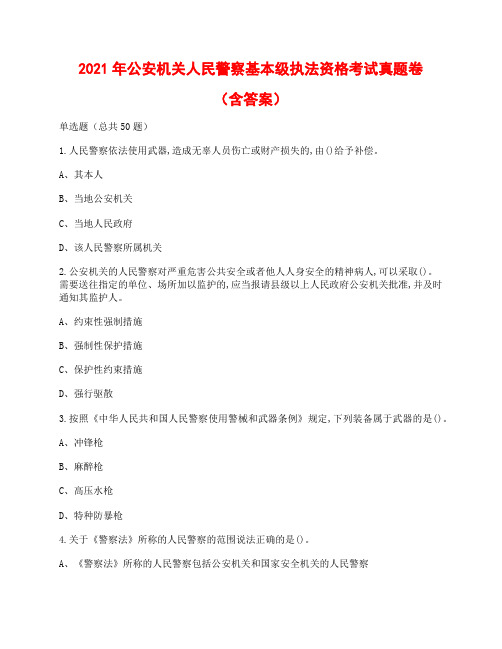 2021 年公安机关人民警察基本级执法资格考试真题卷

（含答案）

单选题（总共 50 题）

1.人民警察依法使用武器,造成无辜人员伤亡或财产损失的,由()给予补偿。

A、其本人

B、当地公安机关

C、当地人民政府

D、该人民警察所属机关

2.公安机关的人民警察对严重危害公共安全或者他人人身安全的精神病人,可以采取()。需要送往指定的单位、场所加以监护的,应当报请县级以上人民政府公安机关批准,并及时通知其监护人。

A、约束性强制措施

B、强制性保护措施

C、保护性约束措施

D、强行驱散

3.按照《中华人民共和国人民警察使用警械和武器条例》规定,下列装备属于武器的是()。

A、冲锋枪

B、麻醉枪

C、高压水枪

D、特种防暴枪

4.关于《警察法》所称的人民警察的范围说法正确的是()。

A、《警察法》所称的人民警察包括公安机关和国家安全机关的人民警察